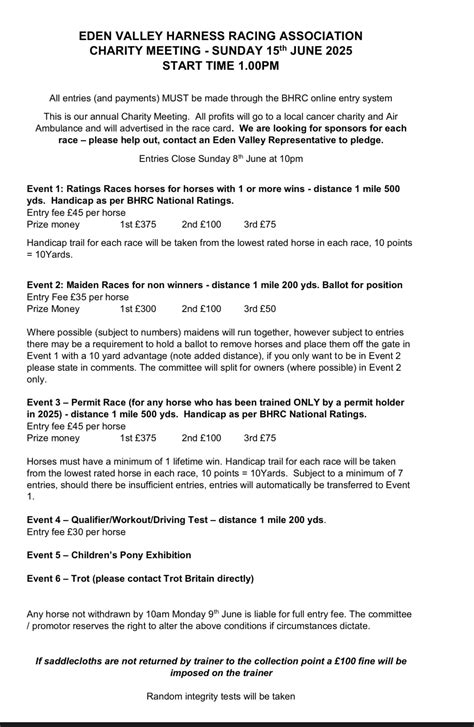 EDEN VALLEY HARNESS RACING ASSOCIATION
CHARITY MEETING - SUNDAY 15th JUNE 2025
START TIME 1.00PM

All entries (and payments) MUST be made through the BHRC online entry system

This is our annual Charity Meeting. All profits will go to a local cancer charity and Air Ambulance and will advertised in the race card. We are looking for sponsors for each race – please help out, contact an Eden Valley Representative to pledge.

Entries Close Sunday 8th June at 10pm

Event 1: Ratings Races horses for horses with 1 or more wins - distance 1 mile 500 yds. Handicap as per BHRC National Ratings.
Entry fee £45 per horse
Prize money 1st £375 2nd £100 3rd £75

Handicap trail for each race will be taken from the lowest rated horse in each race, 10 points = 10Yards.

Event 2: Maiden Races for non winners - distance 1 mile 200 yds. Ballot for position
Entry Fee £35 per horse
Prize Money 1st £300 2nd £100 3rd £50

Where possible (subject to numbers) maidens will run together, however subject to entries there may be a requirement to hold a ballot to remove horses and place them off the gate in Event 1 with a 10 yard advantage (note added distance), if you only want to be in Event 2 please state in comments. The committee will split for owners (where possible) in Event 2 only.

Event 3 – Permit Race (for any horse who has been trained ONLY by a permit holder in 2025) - distance 1 mile 500 yds. Handicap as per BHRC National Ratings.
Entry fee £45 per horse
Prize money 1st £375 2nd £100 3rd £75

Horses must have a minimum of 1 lifetime win. Handicap trail for each race will be taken from the lowest rated horse in each race, 10 points = 10Yards. Subject to a minimum of 7 entries, should there be insufficient entries, entries will automatically be transferred to Event 1.

Event 4 – Qualifier/Workout/Driving Test – distance 1 mile 200 yds.
Entry fee £30 per horse

Event 5 – Children's Pony Exhibition

Event 6 – Trot (please contact Trot Britain directly)

Any horse not withdrawn by 10am Monday 9th June is liable for full entry fee. The committee / promotor reserves the right to alter the above conditions if circumstances dictate.

If saddlecloths are not returned by trainer to the collection point a £100 fine will be imposed on the trainer

Random integrity tests will be taken